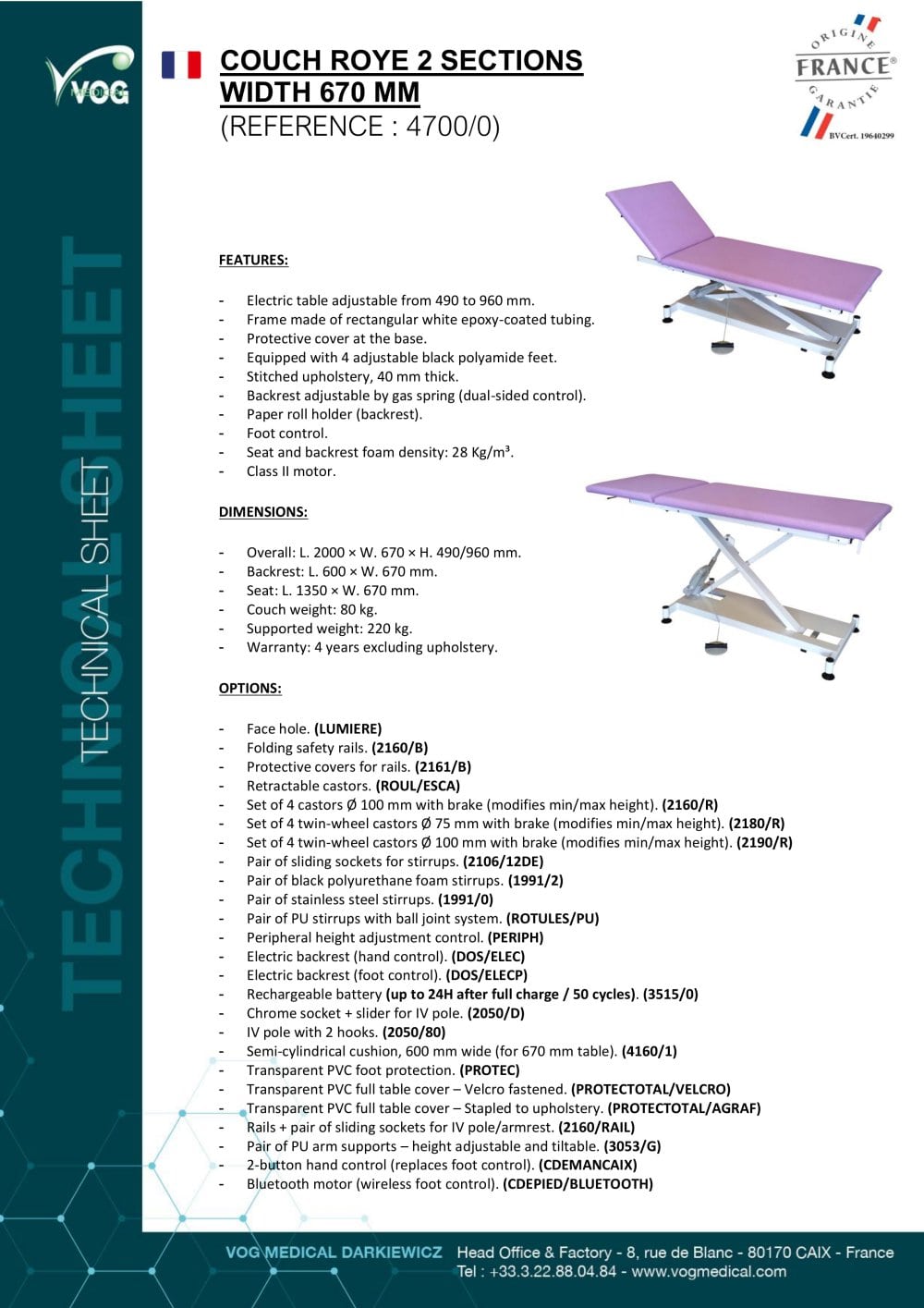 VOG MEDICAL

TECHNICAL SHEET

TECHNICAL SHEET

COUCH ROYE 2 SECTIONS
WIDTH 670 MM
(REFERENCE : 4700/0)

ORIGINE FRANCE® GARANTIE
BVCert. 19640299

FEATURES:

- Electric table adjustable from 490 to 960 mm.
- Frame made of rectangular white epoxy-coated tubing.
- Protective cover at the base.
- Equipped with 4 adjustable black polyamide feet.
- Stitched upholstery, 40 mm thick.
- Backrest adjustable by gas spring (dual-sided control).
- Paper roll holder (backrest).
- Foot control.
- Seat and backrest foam density: 28 Kg/m³.
- Class II motor.

DIMENSIONS:

- Overall: L. 2000 × W. 670 × H. 490/960 mm.
- Backrest: L. 600 × W. 670 mm.
- Seat: L. 1350 × W. 670 mm.
- Couch weight: 80 kg.
- Supported weight: 220 kg.
- Warranty: 4 years excluding upholstery.

OPTIONS:

- Face hole. (LUMIERE)
- Folding safety rails. (2160/B)
- Protective covers for rails. (2161/B)
- Retractable castors. (ROUL/ESCA)
- Set of 4 castors Ø 100 mm with brake (modifies min/max height). (2160/R)
- Set of 4 twin-wheel castors Ø 75 mm with brake (modifies min/max height). (2180/R)
- Set of 4 twin-wheel castors Ø 100 mm with brake (modifies min/max height). (2190/R)
- Pair of sliding sockets for stirrups. (2106/12DE)
- Pair of black polyurethane foam stirrups. (1991/2)
- Pair of stainless steel stirrups. (1991/0)
- Pair of PU stirrups with ball joint system. (ROTULES/PU)
- Peripheral height adjustment control. (PERIPH)
- Electric backrest (hand control). (DOS/ELEC)
- Electric backrest (foot control). (DOS/ELECP)
- Rechargeable battery (up to 24H after full charge / 50 cycles). (3515/0)
- Chrome socket + slider for IV pole. (2050/D)
- IV pole with 2 hooks. (2050/80)
- Semi-cylindrical cushion, 600 mm wide (for 670 mm table). (4160/1)
- Transparent PVC foot protection. (PROTEC)
- Transparent PVC full table cover – Velcro fastened. (PROTECTOTAL/VELCRO)
- Transparent PVC full table cover – Stapled to upholstery. (PROTECTOTAL/AGRAF)
- Rails + pair of sliding sockets for IV pole/armrest. (2160/RAIL)
- Pair of PU arm supports – height adjustable and tiltable. (3053/G)
- 2-button hand control (replaces foot control). (CDEMANCAIX)
- Bluetooth motor (wireless foot control). (CDEPIED/BLUETOOTH)

VOG MEDICAL DARKIEWICZ Head Office & Factory - 8, rue de Blanc - 80170 CAIX - France
Tel : +33.3.22.88.04.84 - www.vogmedical.com